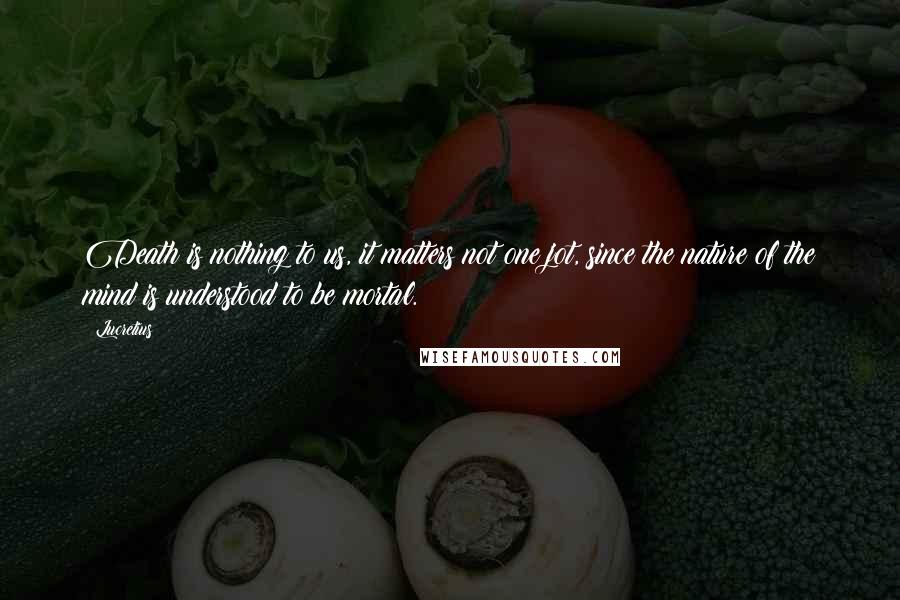 Death is nothing to us, it matters not one jot, since the nature of the mind is understood to be mortal.

Lucretius

WISEFAMOUSQUOTES.COM